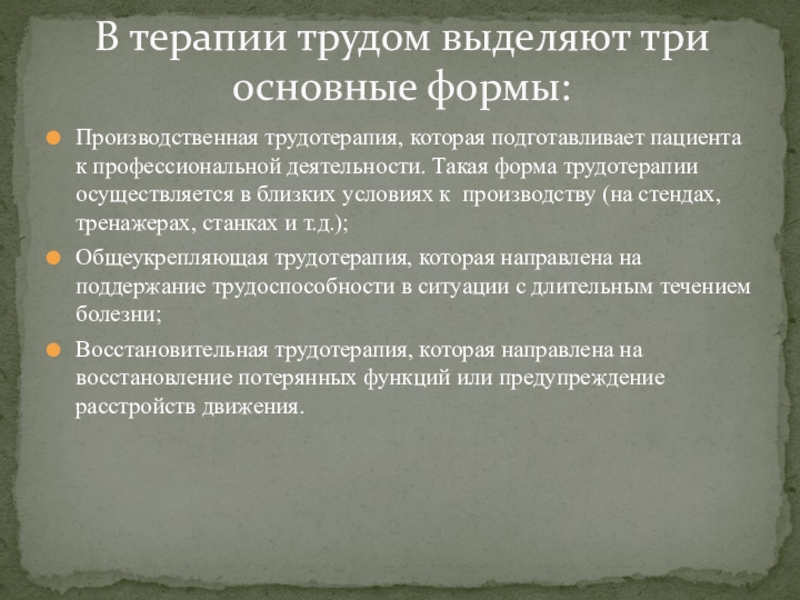 В терапии трудом выделяют три основные формы:

• Производственная трудотерапия, которая подготавливает пациента к профессиональной деятельности. Такая форма трудотерапии осуществляется в близких условиях к производству (на стендах, тренажерах, станках и т.д.);
• Общеукрепляющая трудотерапия, которая направлена на поддержание трудоспособности в ситуации с длительным течением болезни;
• Восстановительная трудотерапия, которая направлена на восстановление потерянных функций или предупреждение расстройств движения.